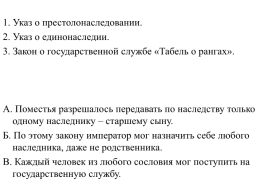 1. Указ о престолонаследовании.
2. Указ о единонаследии.
3. Закон о государственной службе «Табель о рангах».

А. Поместья разрешалось передавать по наследству только одному наследнику – старшему сыну.
Б. По этому закону император мог назначить себе любого наследника, даже не родственника.
В. Каждый человек из любого сословия мог поступить на государственную службу.